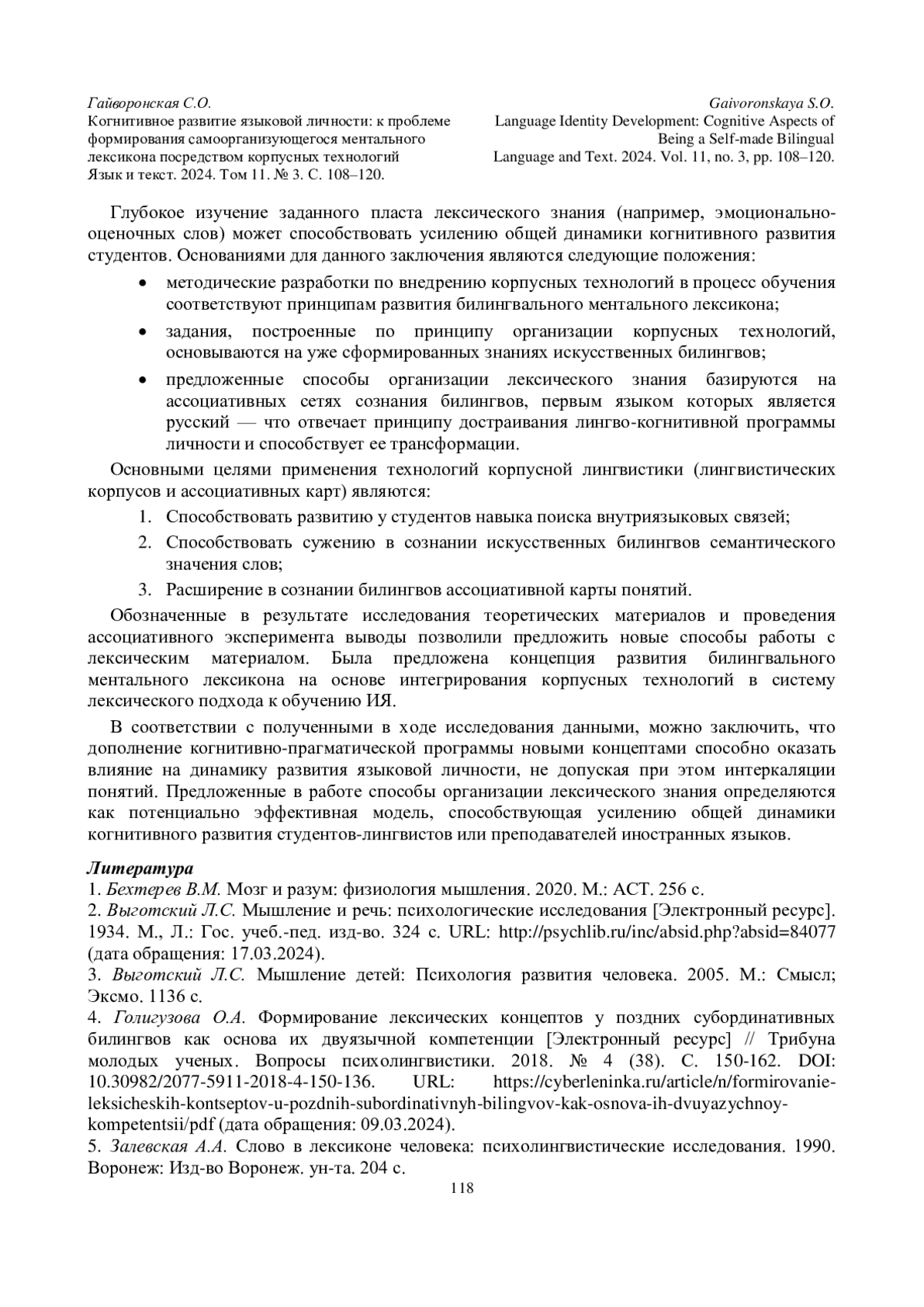 Гайворонская С.О.
Когнитивное развитие языковой личности: к проблеме формирования самоорганизующегося ментального лексикона посредством корпусных технологий
Язык и текст. 2024. Том 11. № 3. С. 108–120.

Gaivoronskaya S.O.
Language Identity Development: Cognitive Aspects of Being a Self-made Bilingual
Language and Text. 2024. Vol. 11, no. 3, pp. 108–120.

Глубокое изучение заданного пласта лексического знания (например, эмоционально-оценочных слов) может способствовать усилению общей динамики когнитивного развития студентов. Основаниями для данного заключения являются следующие положения:

• методические разработки по внедрению корпусных технологий в процесс обучения соответствуют принципам развития билингвального ментального лексикона;
• задания, построенные по принципу организации корпусных технологий, основываются на уже сформированных знаниях искусственных билингвов;
• предложенные способы организации лексического знания базируются на ассоциативных сетях сознания билингвов, первым языком которых является русский — что отвечает принципу достраивания лингво-когнитивной программы личности и способствует ее трансформации.

Основными целями применения технологий корпусной лингвистики (лингвистических корпусов и ассоциативных карт) являются:

1. Способствовать развитию у студентов навыка поиска внутриязыковых связей;
2. Способствовать сужению в сознании искусственных билингвов семантического значения слов;
3. Расширение в сознании билингвов ассоциативной карты понятий.

Обозначенные в результате исследования теоретических материалов и проведения ассоциативного эксперимента выводы позволили предложить новые способы работы с лексическим материалом. Была предложена концепция развития билингвального ментального лексикона на основе интегрирования корпусных технологий в систему лексического подхода к обучению ИЯ.

В соответствии с полученными в ходе исследования данными, можно заключить, что дополнение когнитивно-прагматической программы новыми концептами способно оказать влияние на динамику развития языковой личности, не допуская при этом интеркаляции понятий. Предложенные в работе способы организации лексического знания определяются как потенциально эффективная модель, способствующая усилению общей динамики когнитивного развития студентов-лингвистов или преподавателей иностранных языков.

Литература
1. Бехтерев В.М. Мозг и разум: физиология мышления. 2020. М.: АСТ. 256 с.
2. Выготский Л.С. Мышление и речь: психологические исследования [Электронный ресурс]. 1934. М., Л.: Гос. учеб.-пед. изд-во. 324 с. URL: http://psychlib.ru/inc/absid.php?absid=84077 (дата обращения: 17.03.2024).
3. Выготский Л.С. Мышление детей: Психология развития человека. 2005. М.: Смысл; Эксмо. 1136 с.
4. Голигузова О.А. Формирование лексических концептов у поздних субординативных билингвов как основа их двуязычной компетенции [Электронный ресурс] // Трибуна молодых ученых. Вопросы психолингвистики. 2018. № 4 (38). С. 150-162. DOI: 10.30982/2077-5911-2018-4-150-136. URL: https://cyberleninka.ru/article/n/formirovanie-leksicheskih-kontseptov-u-pozdnih-subordinativnyh-bilingvov-kak-osnova-ih-dvuyazychnoy-kompetentsii/pdf (дата обращения: 09.03.2024).
5. Залевская А.А. Слово в лексиконе человека: психолингвистические исследования. 1990. Воронеж: Изд-во Воронеж. ун-та. 204 с.
118